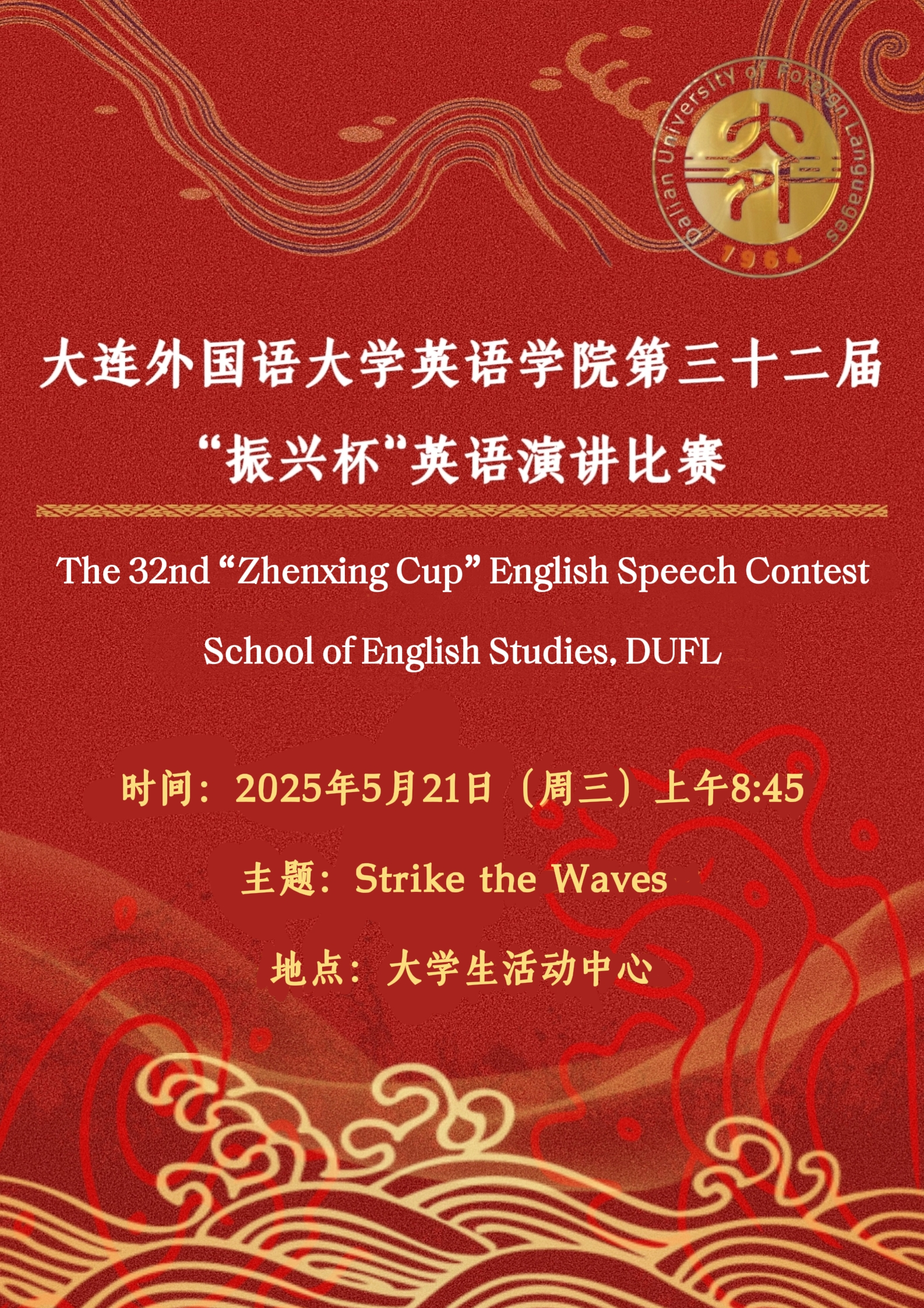 Dalian University of Foreign Languages
1964

大连外国语大学英语学院第三十二届
“振兴杯”英语演讲比赛

The 32nd "Zhenxing Cup" English Speech Contest

School of English Studies, DUFL

时间：2025年5月21日（周三）上午8:45

主题：Strike the Waves

地点：大学生活动中心